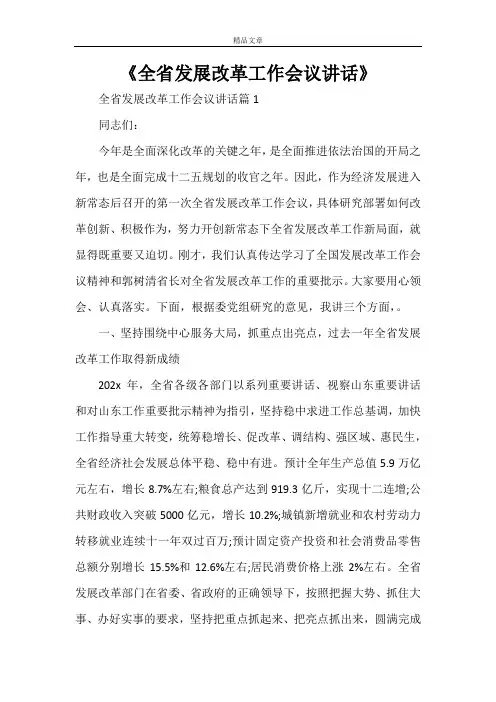 精品文章

《全省发展改革工作会议讲话》

全省发展改革工作会议讲话篇 1

同志们：

今年是全面深化改革的关键之年，是全面推进依法治国的开局之年，也是全面完成十二五规划的收官之年。因此，作为经济发展进入新常态后召开的第一次全省发展改革工作会议，具体研究部署如何改革创新、积极作为，努力开创新常态下全省发展改革工作新局面，就显得既重要又迫切。刚才，我们认真传达学习了全国发展改革工作会议精神和郭树清省长对全省发展改革工作的重要批示。大家要用心领会、认真落实。下面，根据委党组研究的意见，我讲三个方面，。

一、坚持围绕中心服务大局，抓重点出亮点，过去一年全省发展改革工作取得新成绩

202x 年，全省各级各部门以系列重要讲话、视察山东重要讲话和对山东工作重要批示精神为指引，坚持稳中求进工作总基调，加快工作指导重大转变，统筹稳增长、促改革、调结构、强区域、惠民生，全省经济社会发展总体平稳、稳中有进。预计全年生产总值 5.9 万亿元左右，增长 8.7%左右;粮食总产达到 919.3 亿斤，实现十二连增;公共财政收入突破 5000 亿元，增长 10.2%;城镇新增就业和农村劳动力转移就业连续十一年双过百万;预计固定资产投资和社会消费品零售总额分别增长 15.5%和 12.6%左右;居民消费价格上涨 2%左右。全省发展改革部门在省委、省政府的正确领导下，按照把握大势、抓住大事、办好实事的要求，坚持把重点抓起来、把亮点抓出来，圆满完成